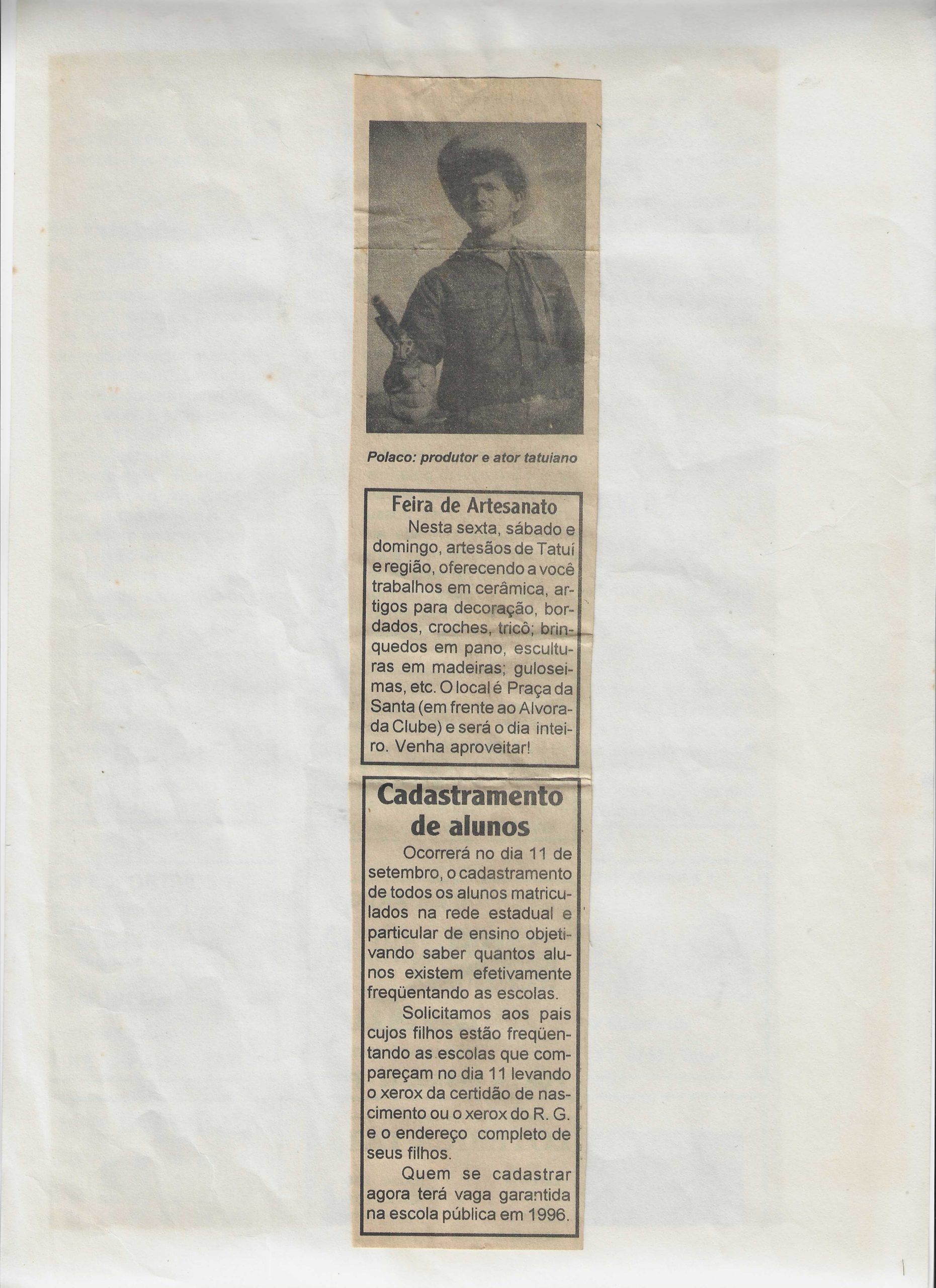 Polaco: produtor e ator tatuiano

Feira de Artesanato

Nesta sexta, sábado e domingo, artesãos de Tatuí e região, oferecendo a você trabalhos em cerâmica, artigos para decoração, bordados, croches, tricô; brinquedos em pano, esculturas em madeiras; guloseimas, etc. O local é Praça da Santa (em frente ao Alvorada Clube) e será o dia inteiro. Venha aproveitar!

Cadastramento de alunos

Ocorrerá no dia 11 de setembro, o cadastramento de todos os alunos matriculados na rede estadual e particular de ensino objetivando saber quantos alunos existem efetivamente freqüentando as escolas.

Solicitamos aos pais cujos filhos estão freqüentando as escolas que compareçam no dia 11 levando o xerox da certidão de nascimento ou o xerox do R. G. e o endereço completo de seus filhos.

Quem se cadastrar agora terá vaga garantida na escola pública em 1996.